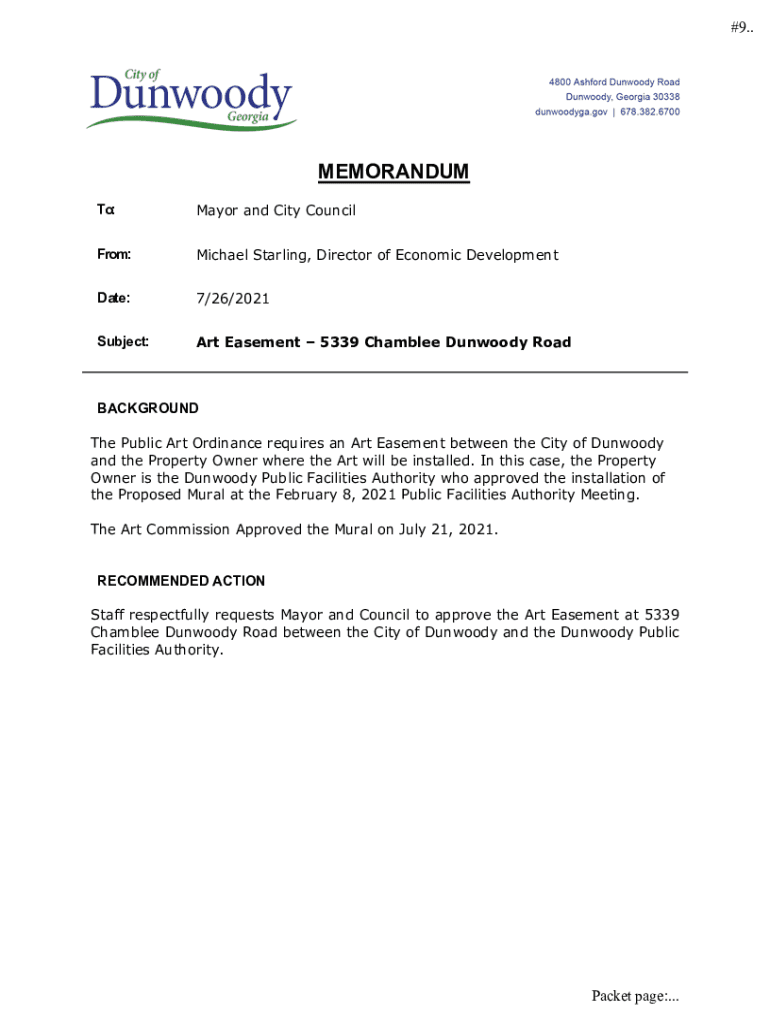 #9..

City of
Dunwoody
Georgia

4800 Ashford Dunwoody Road
Dunwoody, Georgia 30338
dunwoodyga.gov | 678.382.6700

MEMORANDUM

To: Mayor and City Council

From: Michael Starling, Director of Economic Development

Date: 7/26/2021

Subject: Art Easement – 5339 Chamblee Dunwoody Road

BACKGROUND

The Public Art Ordinance requires an Art Easement between the City of Dunwoody and the Property Owner where the Art will be installed. In this case, the Property Owner is the Dunwoody Public Facilities Authority who approved the installation of the Proposed Mural at the February 8, 2021 Public Facilities Authority Meeting.

The Art Commission Approved the Mural on July 21, 2021.

RECOMMENDED ACTION

Staff respectfully requests Mayor and Council to approve the Art Easement at 5339 Chamblee Dunwoody Road between the City of Dunwoody and the Dunwoody Public Facilities Authority.

Packet page:...